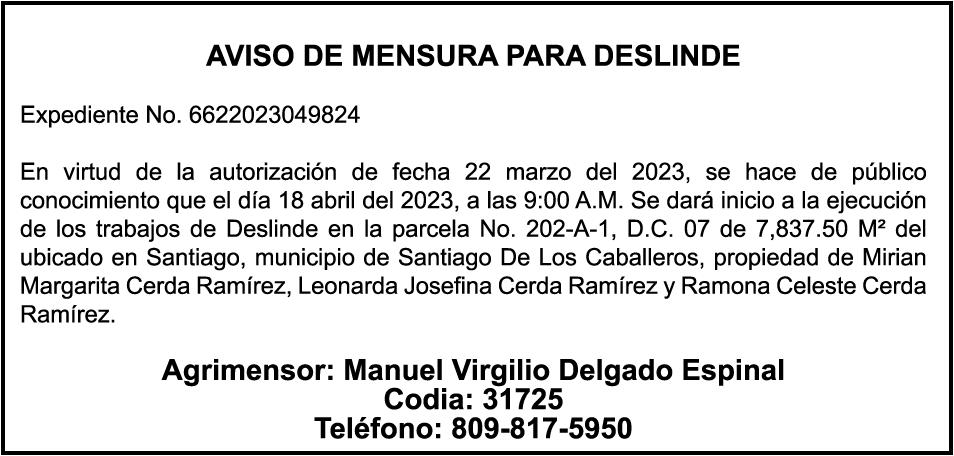 AVISO DE MENSURA PARA DESLINDE

Expediente No. 6622023049824

En virtud de la autorización de fecha 22 marzo del 2023, se hace de público conocimiento que el día 18 abril del 2023, a las 9:00 A.M. Se dará inicio a la ejecución de los trabajos de Deslinde en la parcela No. 202-A-1, D.C. 07 de 7,837.50 M² del ubicado en Santiago, municipio de Santiago De Los Caballeros, propiedad de Mirian Margarita Cerda Ramírez, Leonarda Josefina Cerda Ramírez y Ramona Celeste Cerda Ramírez.

Agrimensor: Manuel Virgilio Delgado Espinal
Codia: 31725
Teléfono: 809-817-5950